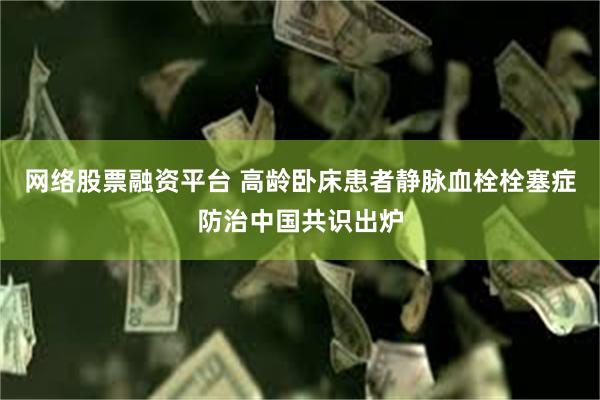 网络股票融资平台 高龄卧床患者静脉血栓栓塞症防治中国共识出炉